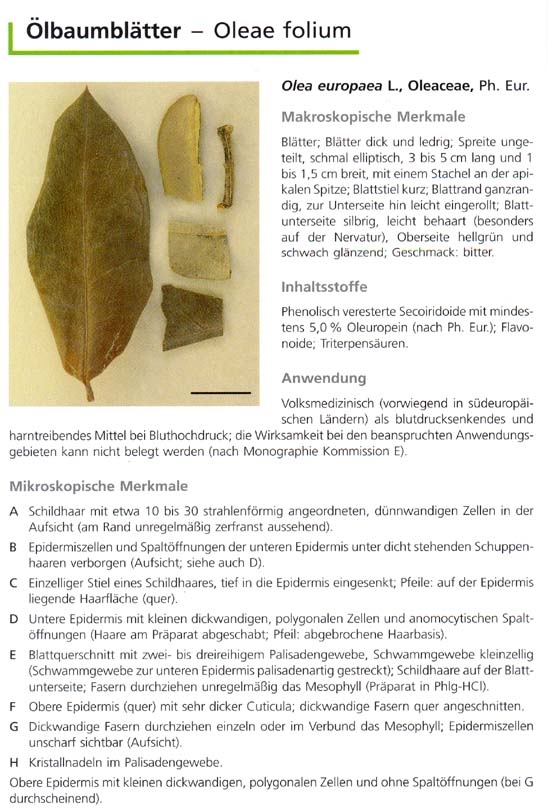 Ölbaumblätter – Oleae folium

Olea europaea L., Oleaceae, Ph. Eur.

Makroskopische Merkmale

Blätter; Blätter dick und ledrig; Spreite ungeteilt, schmal elliptisch, 3 bis 5 cm lang und 1 bis 1,5 cm breit, mit einem Stachel an der apikalen Spitze; Blattstiel kurz; Blattrand ganzrandig, zur Unterseite hin leicht eingerollt; Blattunterseite silbrig, leicht behaart (besonders auf der Nervatur), Oberseite hellgrün und schwach glänzend; Geschmack: bitter.

Inhaltsstoffe

Phenolisch veresterte Secoiridoide mit mindestens 5,0 % Oleuropein (nach Ph. Eur.); Flavonoide; Triterpensäuren.

Anwendung

Volksmedizinisch (vorwiegend in südeuropäischen Ländern) als blutdrucksenkendes und harntreibendes Mittel bei Bluthochdruck; die Wirksamkeit bei den beanspruchten Anwendungsgebieten kann nicht belegt werden (nach Monographie Kommission E).

Mikroskopische Merkmale

A Schildhaar mit etwa 10 bis 30 strahlenförmig angeordneten, dünnwandigen Zellen in der Aufsicht (am Rand unregelmäßig zerfranst aussehend).

B Epidermiszellen und Spaltöffnungen der unteren Epidermis unter dicht stehenden Schuppenhaaren verborgen (Aufsicht; siehe auch D).

C Einzelliger Stiel eines Schildhaares, tief in die Epidermis eingesenkt; Pfeile: auf der Epidermis liegende Haarfläche (quer).

D Untere Epidermis mit kleinen dickwandigen, polygonalen Zellen und anomocytischen Spaltöffnungen (Haare am Präparat abgeschabt; Pfeil: abgebrochene Haarbasis).

E Blattquerschnitt mit zwei- bis dreireihigem Palisadengewebe, Schwammgewebe kleinzellig (Schwammgewebe zur unteren Epidermis palisadenartig gestreckt); Schildhaare auf der Blattunterseite; Fasern durchziehen unregelmäßig das Mesophyll (Präparat in Phlg-HCl).

F Obere Epidermis (quer) mit sehr dicker Cuticula; dickwandige Fasern quer angeschnitten.

G Dickwandige Fasern durchziehen einzeln oder im Verbund das Mesophyll; Epidermiszellen unscharf sichtbar (Aufsicht).

H Kristallnadeln im Palisadengewebe.

Obere Epidermis mit kleinen dickwandigen, polygonalen Zellen und ohne Spaltöffnungen (bei G durchscheinend).